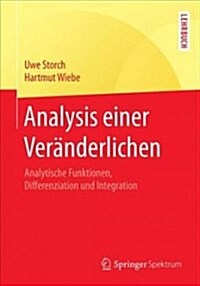 LEHRBUCH

Uwe Storch
Hartmut Wiebe

Analysis einer Veränderlichen

Analytische Funktionen, Differenziation und Integration

Springer Spektrum